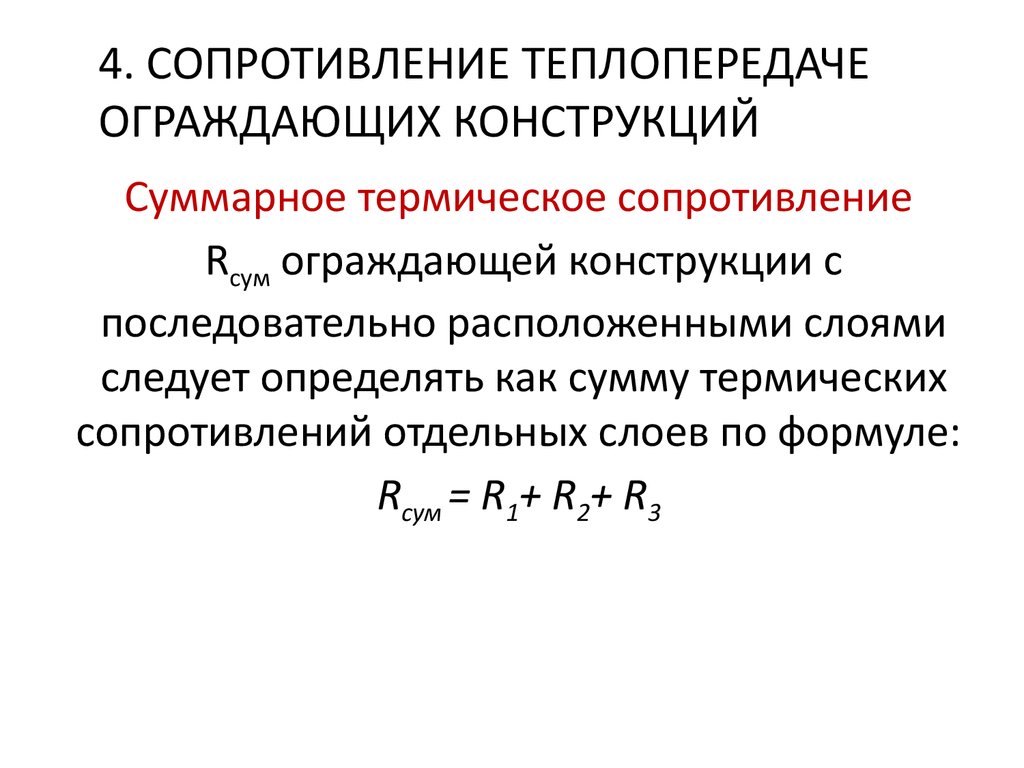 4. СОПРОТИВЛЕНИЕ ТЕПЛОПЕРЕДАЧЕ ОГРАЖДАЮЩИХ КОНСТРУКЦИЙ

Суммарное термическое сопротивление $R_{сум}$ ограждающей конструкции с последовательно расположенными слоями следует определять как сумму термических сопротивлений отдельных слоев по формуле:

$R_{сум} = R_1 + R_2 + R_3$